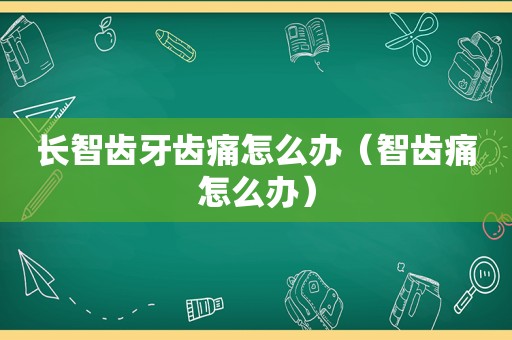 长智齿牙齿痛怎么办（智齿痛怎么办）